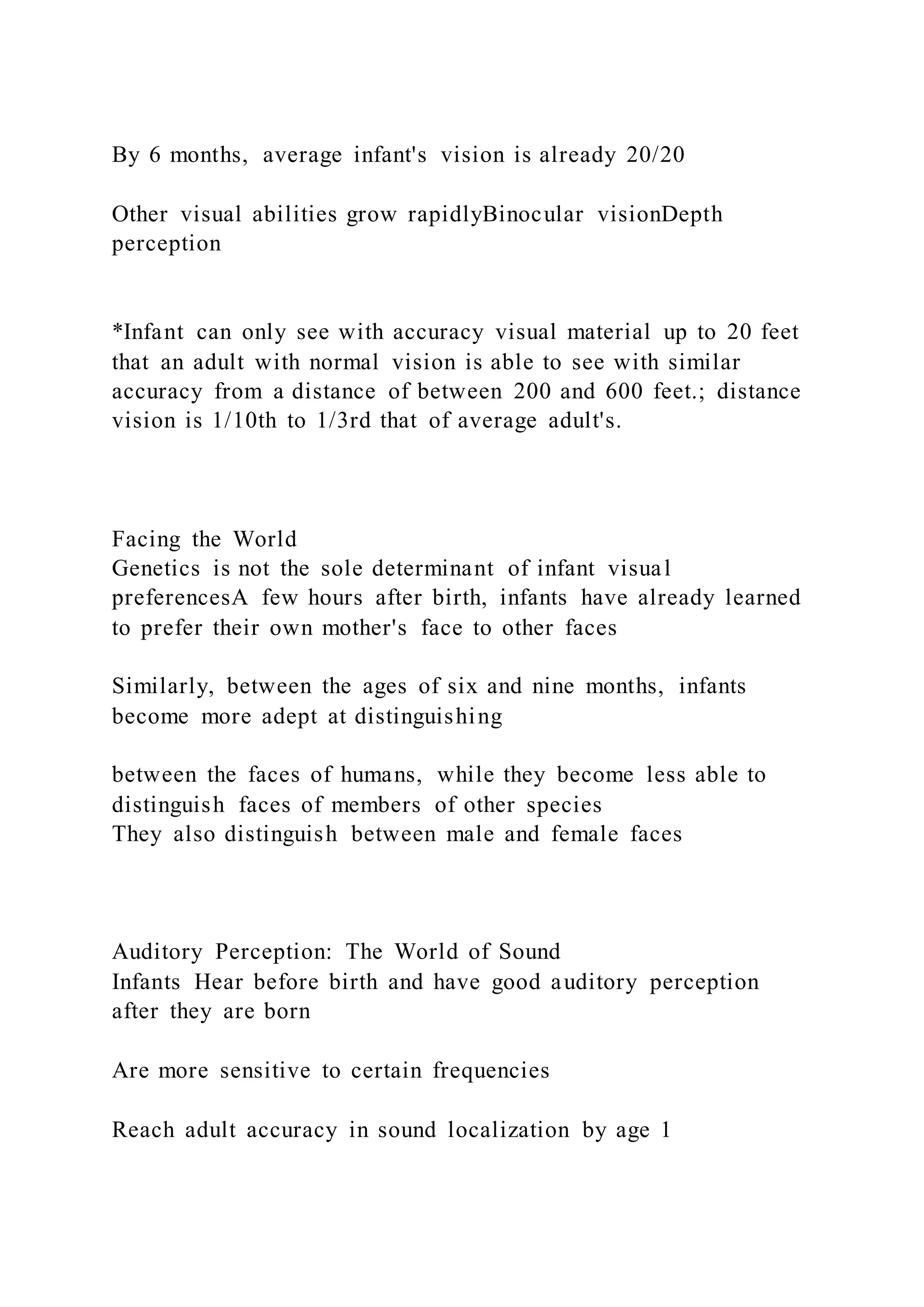 By 6 months, average infant's vision is already 20/20

Other visual abilities grow rapidlyBinocular visionDepth perception

*Infant can only see with accuracy visual material up to 20 feet that an adult with normal vision is able to see with similar accuracy from a distance of between 200 and 600 feet.; distance vision is 1/10th to 1/3rd that of average adult's.

Facing the World
Genetics is not the sole determinant of infant visual preferencesA few hours after birth, infants have already learned to prefer their own mother's face to other faces

Similarly, between the ages of six and nine months, infants become more adept at distinguishing

between the faces of humans, while they become less able to distinguish faces of members of other species
They also distinguish between male and female faces

Auditory Perception: The World of Sound
Infants Hear before birth and have good auditory perception after they are born

Are more sensitive to certain frequencies

Reach adult accuracy in sound localization by age 1